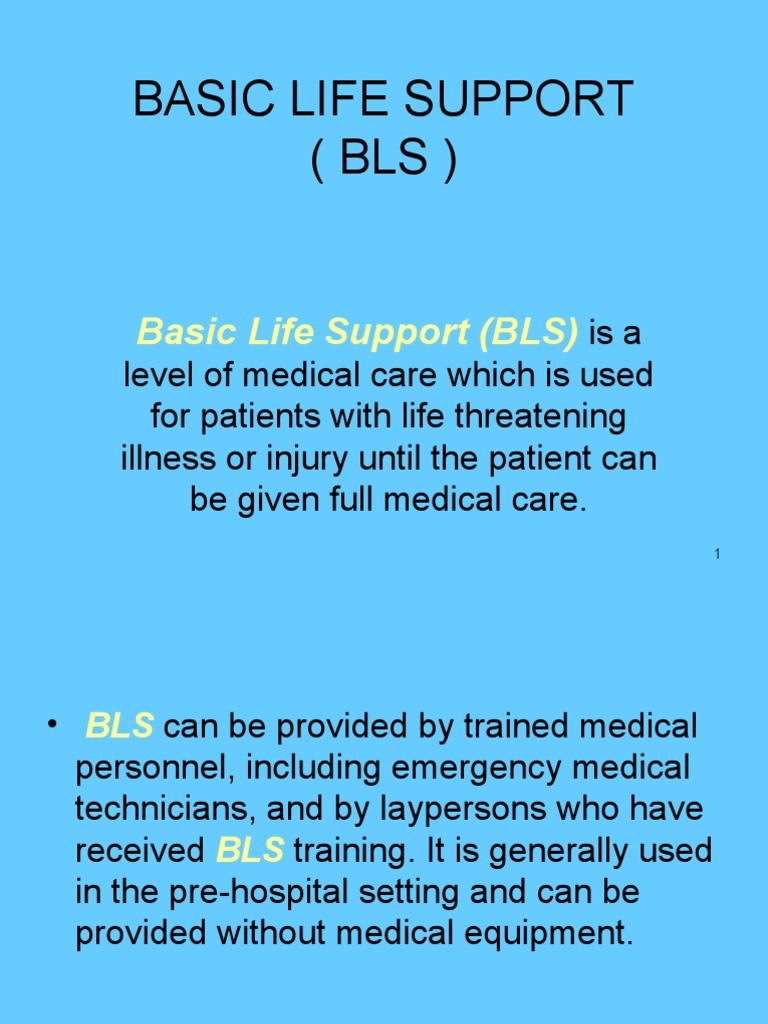 BASIC LIFE SUPPORT
( BLS )

Basic Life Support (BLS) is a level of medical care which is used for patients with life threatening illness or injury until the patient can be given full medical care.

1

• BLS can be provided by trained medical personnel, including emergency medical technicians, and by laypersons who have received BLS training. It is generally used in the pre-hospital setting and can be provided without medical equipment.